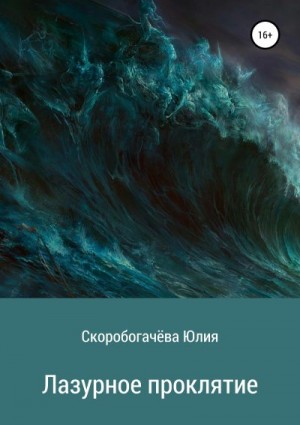 16+

Скоробогачёва Юлия

Лазурное проклятие